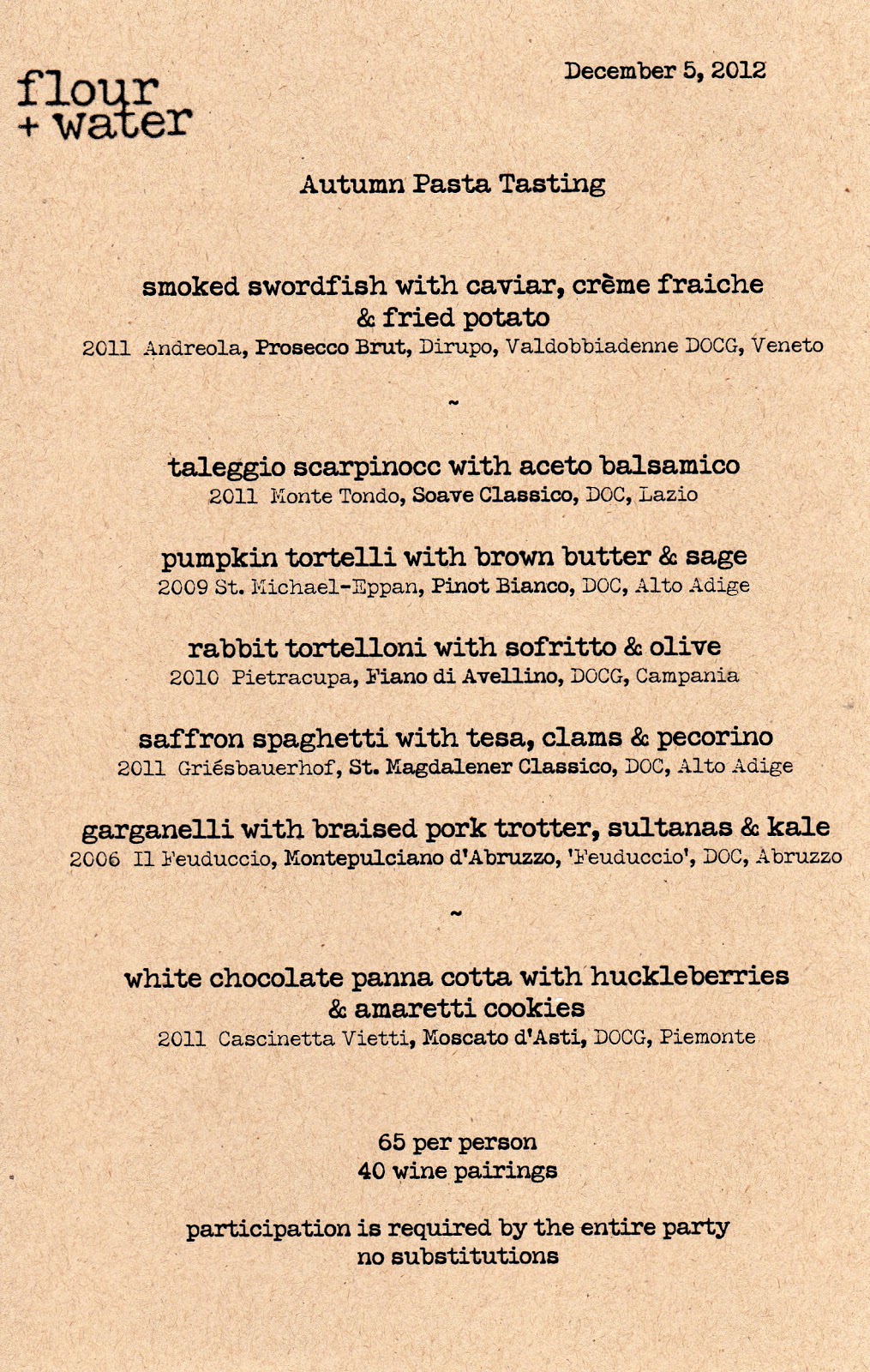 flour
+ water

December 5, 2012

Autumn Pasta Tasting

smoked swordfish with caviar, crème fraiche & fried potato
2011 Andreola, Prosecco Brut, Dirupo, Valdobbiadenne DOCG, Veneto

~

taleggio scarpinocc with aceto balsamico
2011 Monte Tondo, Soave Classico, DOC, Lazio

pumpkin tortelli with brown butter & sage
2009 St. Michael-Eppan, Pinot Bianco, DOC, Alto Adige

rabbit tortelloni with sofritto & olive
2010 Pietracupa, Fiano di Avellino, DOCG, Campania

saffron spaghetti with tesa, clams & pecorino
2011 Griésbauerhof, St. Magdalener Classico, DOC, Alto Adige

garganelli with braised pork trotter, sultanas & kale
2006 Il Feuduccio, Montepulciano d'Abruzzo, 'Feuduccio', DOC, Abruzzo

~

white chocolate panna cotta with huckleberries & amaretti cookies
2011 Cascinetta Vietti, Moscato d'Asti, DOCG, Piemonte

65 per person
40 wine pairings

participation is required by the entire party
no substitutions